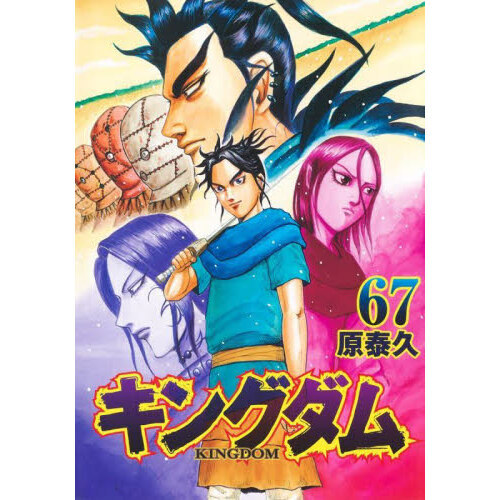 67
原泰久

キングダム
KINGDOM